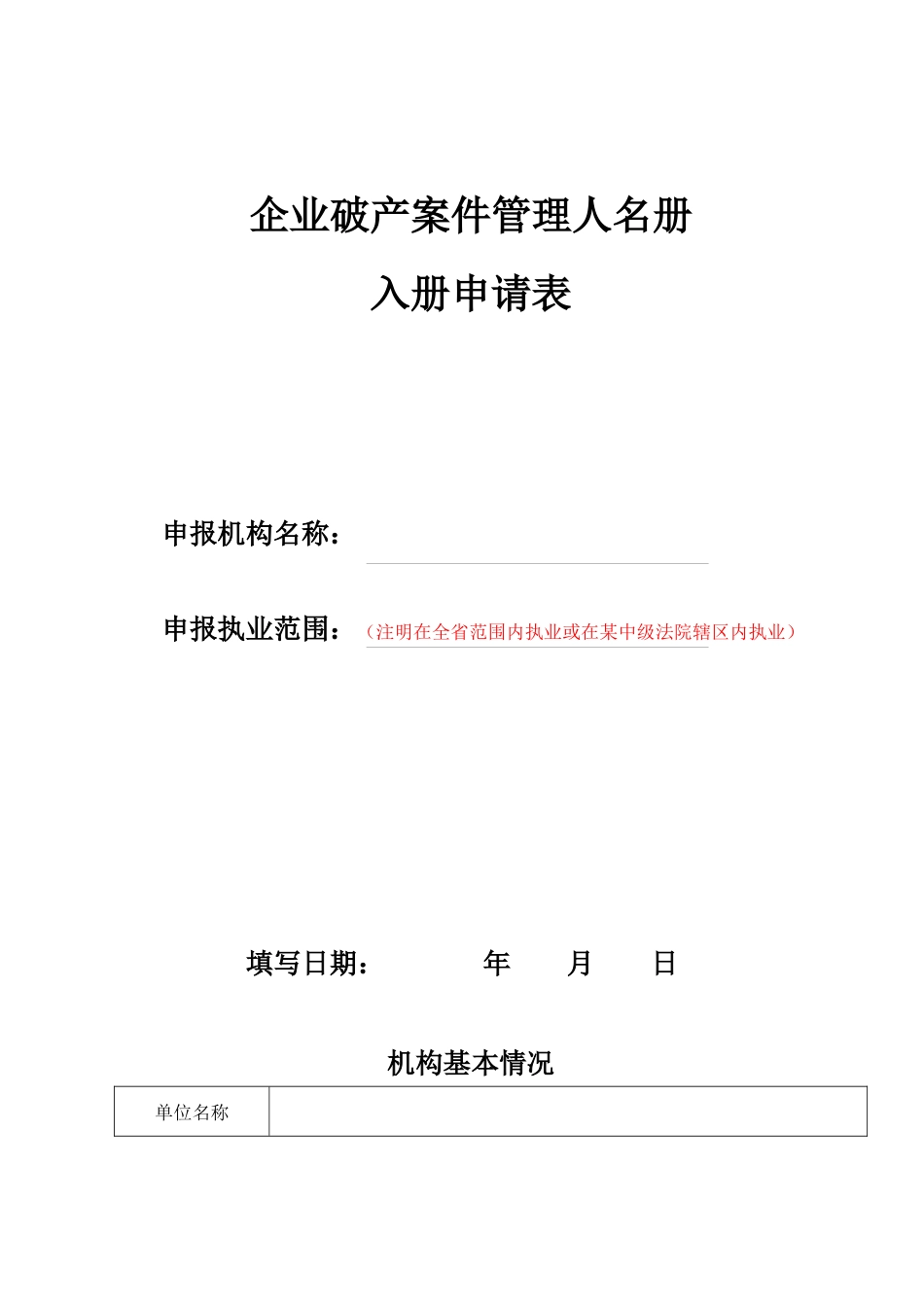 企业破产案件管理人名册

入册申请表

申报机构名称：

申报执业范围：（注明在全省范围内执业或在某中级法院辖区内执业）

填写日期：　　　年　　月　　日

机构基本情况

| 单位名称 |  |
|---|---|